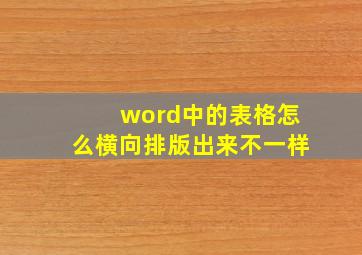 word中的表格怎么横向排版出来不一样